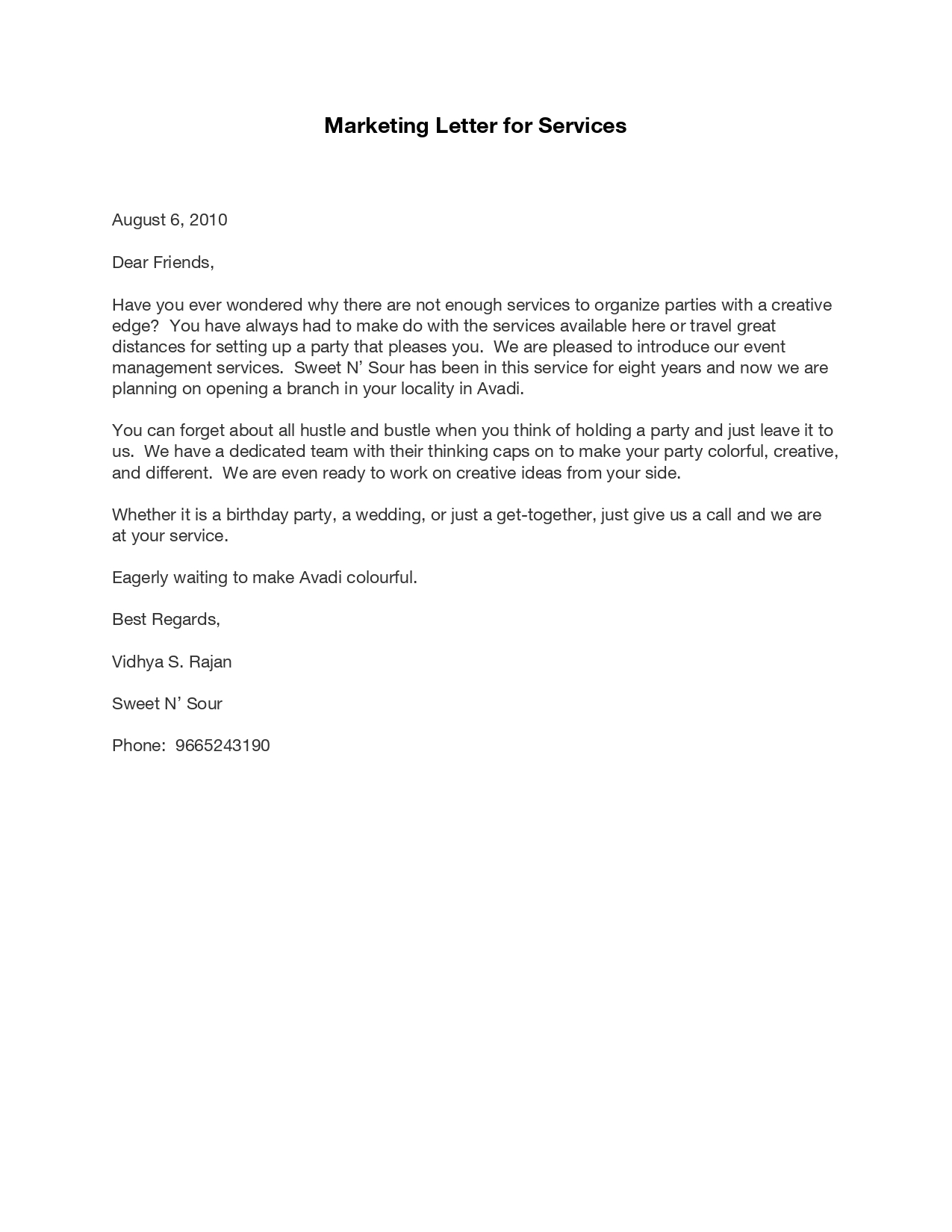 Marketing Letter for Services

August 6, 2010

Dear Friends,

Have you ever wondered why there are not enough services to organize parties with a creative edge? You have always had to make do with the services available here or travel great distances for setting up a party that pleases you. We are pleased to introduce our event management services. Sweet N' Sour has been in this service for eight years and now we are planning on opening a branch in your locality in Avadi.

You can forget about all hustle and bustle when you think of holding a party and just leave it to us. We have a dedicated team with their thinking caps on to make your party colorful, creative, and different. We are even ready to work on creative ideas from your side.

Whether it is a birthday party, a wedding, or just a get-together, just give us a call and we are at your service.

Eagerly waiting to make Avadi colourful.

Best Regards,

Vidhya S. Rajan

Sweet N' Sour

Phone: 9665243190